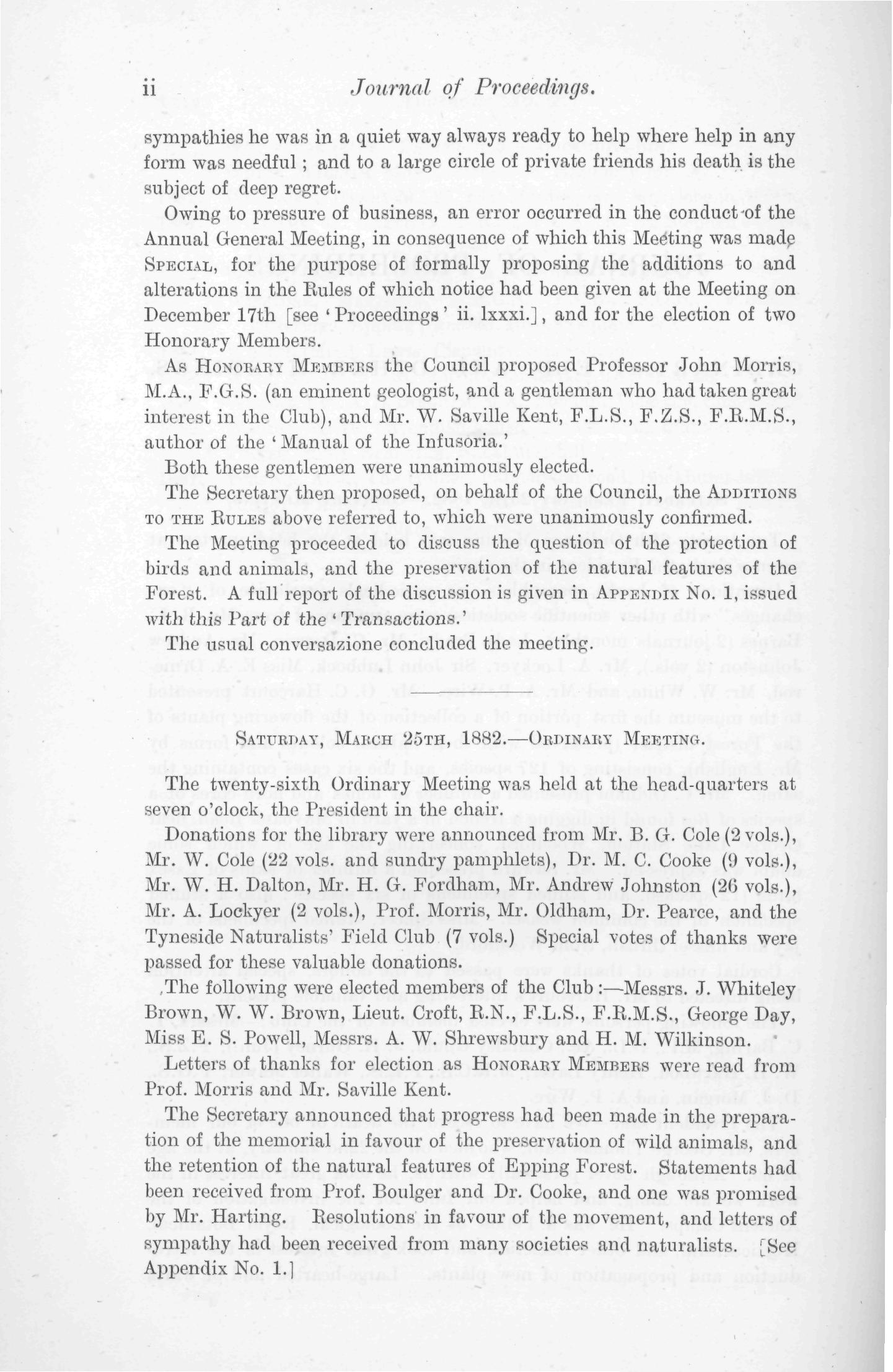 ii Journal of Proceedings.

sympathies he was in a quiet way always ready to help where help in any form was needful; and to a large circle of private friends his death is the subject of deep regret.

Owing to pressure of business, an error occurred in the conduct of the Annual General Meeting, in consequence of which this Meeting was made SPECIAL, for the purpose of formally proposing the additions to and alterations in the Rules of which notice had been given at the Meeting on December 17th [see 'Proceedings' ii. lxxxi.], and for the election of two Honorary Members.

AS HONORARY MEMBERS the Council proposed Professor John Morris, M.A., F.G.S. (an eminent geologist, and a gentleman who had taken great interest in the Club), and Mr. W. Saville Kent, F.L.S., F.Z.S., F.R.M.S., author of the 'Manual of the Infusoria.'

Both these gentlemen were unanimously elected.

The Secretary then proposed, on behalf of the Council, the ADDITIONS TO THE RULES above referred to, which were unanimously confirmed.

The Meeting proceeded to discuss the question of the protection of birds and animals, and the preservation of the natural features of the Forest. A full report of the discussion is given in APPENDIX No. 1, issued with this Part of the 'Transactions.'

The usual conversazione concluded the meeting.

SATURDAY, MARCH 25TH, 1882.—ORDINARY MEETING.

The twenty-sixth Ordinary Meeting was held at the head-quarters at seven o'clock, the President in the chair.

Donations for the library were announced from Mr. B. G. Cole (2 vols.), Mr. W. Cole (22 vols. and sundry pamphlets), Dr. M. C. Cooke (9 vols.), Mr. W. H. Dalton, Mr. H. G. Fordham, Mr. Andrew Johnston (26 vols.), Mr. A. Lockyer (2 vols.), Prof. Morris, Mr. Oldham, Dr. Pearce, and the Tyneside Naturalists' Field Club (7 vols.) Special votes of thanks were passed for these valuable donations.

The following were elected members of the Club:—Messrs. J. Whiteley Brown, W. W. Brown, Lieut. Croft, R.N., F.L.S., F.R.M.S., George Day, Miss E. S. Powell, Messrs. A. W. Shrewsbury and H. M. Wilkinson.

Letters of thanks for election as HONORARY MEMBERS were read from Prof. Morris and Mr. Saville Kent.

The Secretary announced that progress had been made in the preparation of the memorial in favour of the preservation of wild animals, and the retention of the natural features of Epping Forest. Statements had been received from Prof. Boulger and Dr. Cooke, and one was promised by Mr. Harting. Resolutions in favour of the movement, and letters of sympathy had been received from many societies and naturalists. [See Appendix No. 1.]